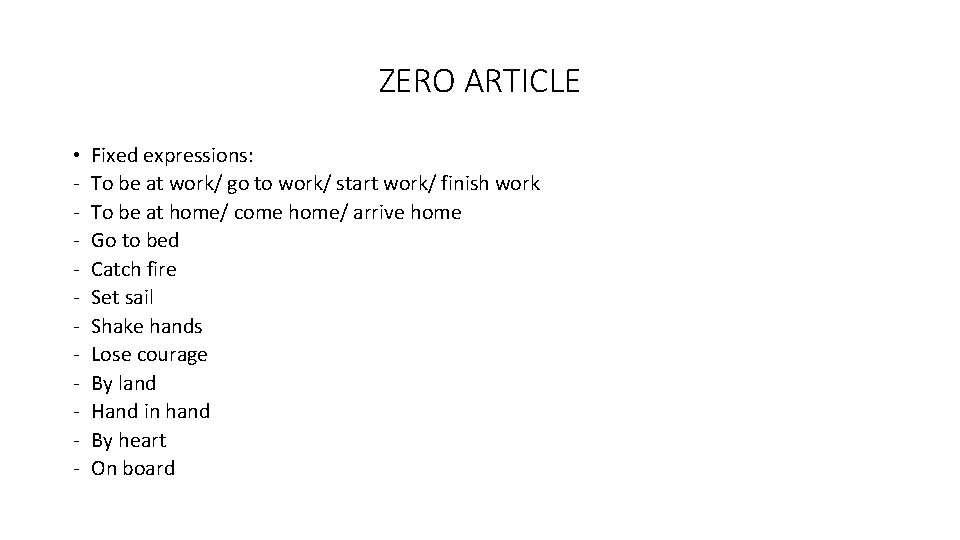 ZERO ARTICLE

• Fixed expressions:
- To be at work/ go to work/ start work/ finish work
- To be at home/ come home/ arrive home
- Go to bed
- Catch fire
- Set sail
- Shake hands
- Lose courage
- By land
- Hand in hand
- By heart
- On board